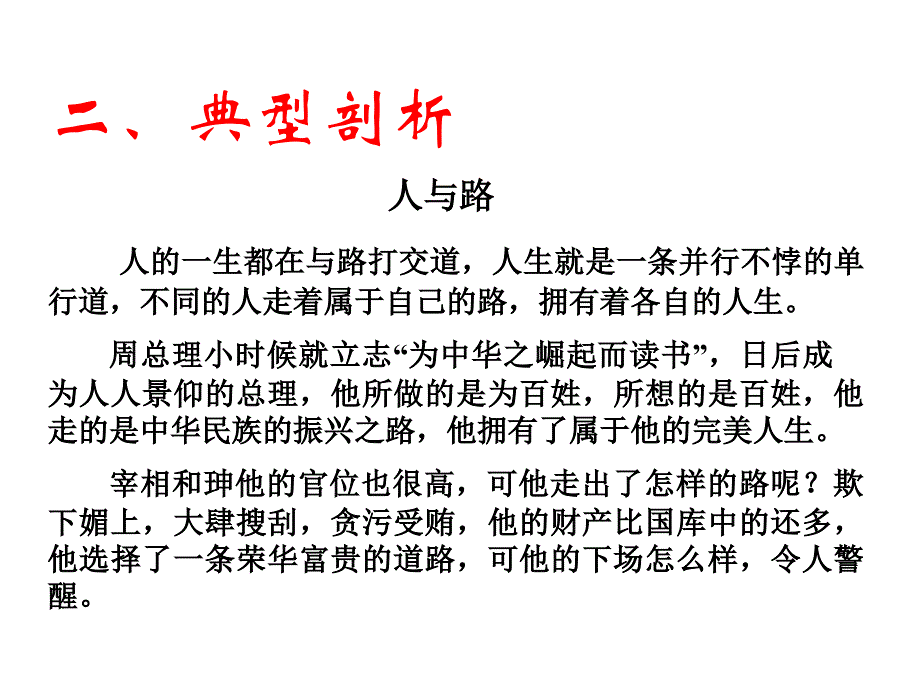 二、典型剖析

人与路

人的一生都在与路打交道，人生就是一条并行不悖的单行道，不同的人走着属于自己的路，拥有着各自的人生。

周总理小时候就立志“为中华之崛起而读书”，日后成为人人景仰的总理，他所做的是为百姓，所想的是百姓，他走的是中华民族的振兴之路，他拥有了属于他的完美人生。

宰相和珅他的官位也很高，可他走出了怎样的路呢？欺下媚上，大肆搜刮，贪污受贿，他的财产比国库中的还多，他选择了一条荣华富贵的道路，可他的下场怎么样，令人警醒。